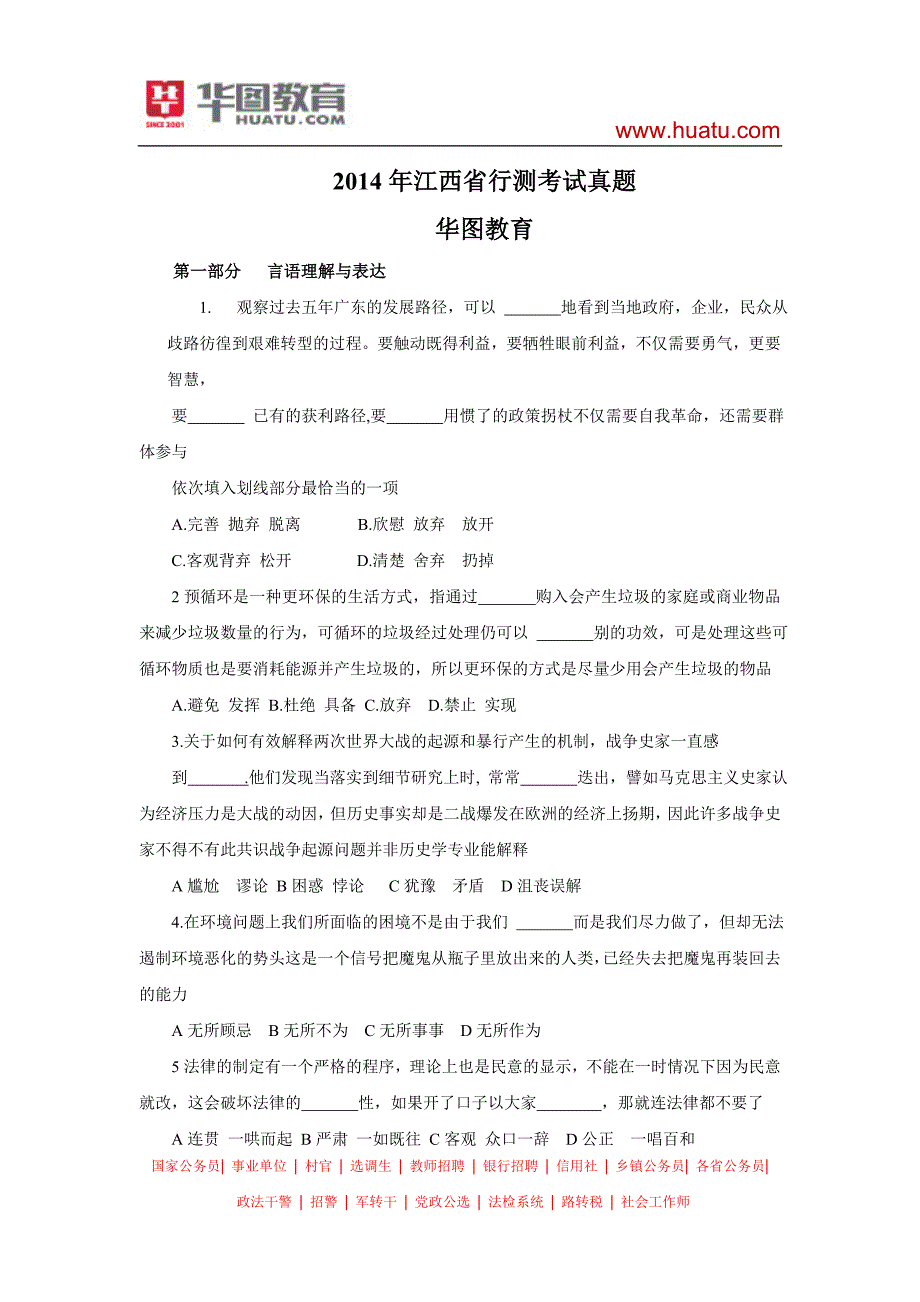 华图教育
SINCE 2001
HUATU.COM

www.huatu.com

2014 年江西省行测考试真题

华图教育

第一部分　言语理解与表达

1. 观察过去五年广东的发展路径，可以 _______地看到当地政府，企业，民众从歧路彷徨到艰难转型的过程。要触动既得利益，要牺牲眼前利益，不仅需要勇气，更要智慧，

要_______ 已有的获利路径,要_______用惯了的政策拐杖不仅需要自我革命，还需要群体参与

依次填入划线部分最恰当的一项

A.完善 抛弃 脱离　　B.欣慰 放弃　放开

C.客观背弃 松开　　D.清楚 舍弃　扔掉

2 预循环是一种更环保的生活方式，指通过_______购入会产生垃圾的家庭或商业物品来减少垃圾数量的行为，可循环的垃圾经过处理仍可以 _______别的功效，可是处理这些可循环物质也是要消耗能源并产生垃圾的，所以更环保的方式是尽量少用会产生垃圾的物品

A.避免 发挥 B.杜绝 具备 C.放弃　D.禁止 实现

3.关于如何有效解释两次世界大战的起源和暴行产生的机制，战争史家一直感到_______.他们发现当落实到细节研究上时, 常常_______迭出，譬如马克思主义史家认为经济压力是大战的动因，但历史事实却是二战爆发在欧洲的经济上扬期，因此许多战争史家不得不有此共识战争起源问题并非历史学专业能解释

A 尴尬　谬论 B 困惑 悖论　C 犹豫　矛盾　D 沮丧误解

4.在环境问题上我们所面临的困境不是由于我们 _______而是我们尽力做了，但却无法遏制环境恶化的势头这是一个信号把魔鬼从瓶子里放出来的人类，已经失去把魔鬼再装回去的能力

A 无所顾忌　B 无所不为　C 无所事事　D 无所作为

5 法律的制定有一个严格的程序，理论上也是民意的显示，不能在一时情况下因为民意就改，这会破坏法律的_______性，如果开了口子以大家________，那就连法律都不要了

A 连贯 一哄而起 B 严肃 一如既往 C 客观 众口一辞　D 公正　一唱百和

国家公务员| 事业单位 | 村官 | 选调生 | 教师招聘 | 银行招聘 | 信用社 | 乡镇公务员| 各省公务员|

政法干警 | 招警 | 军转干 | 党政公选 | 法检系统 | 路转税 | 社会工作师